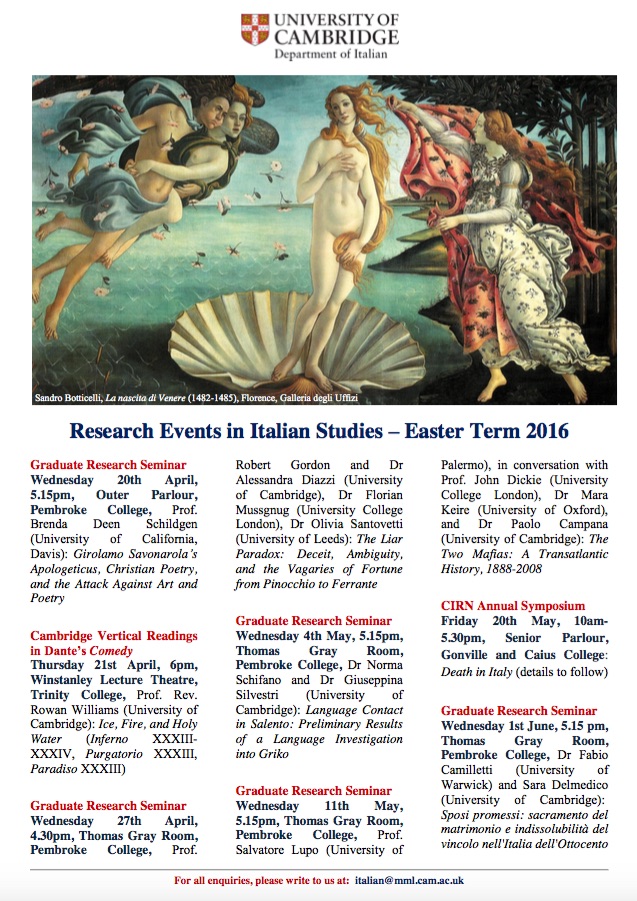 UNIVERSITY OF CAMBRIDGE
Department of Italian

Sandro Botticelli, La nascita di Venere (1482-1485), Florence, Galleria degli Uffizi

Research Events in Italian Studies – Easter Term 2016

Graduate Research Seminar
Wednesday 20th April, 5.15pm, Outer Parlour, Pembroke College, Prof. Brenda Deen Schildgen (University of California, Davis): Girolamo Savonarola's Apologeticus, Christian Poetry, and the Attack Against Art and Poetry

Cambridge Vertical Readings in Dante's Comedy
Thursday 21st April, 6pm, Winstanley Lecture Theatre, Trinity College, Prof. Rev. Rowan Williams (University of Cambridge): Ice, Fire, and Holy Water (Inferno XXXIII-XXXIV, Purgatorio XXXIII, Paradiso XXXIII)

Graduate Research Seminar
Wednesday 27th April, 4.30pm, Thomas Gray Room, Pembroke College, Prof. Robert Gordon and Dr Alessandra Diazzi (University of Cambridge), Dr Florian Mussgnug (University College London), Dr Olivia Santovetti (University of Leeds): The Liar Paradox: Deceit, Ambiguity, and the Vagaries of Fortune from Pinocchio to Ferrante

Graduate Research Seminar
Wednesday 4th May, 5.15pm, Thomas Gray Room, Pembroke College, Dr Norma Schifano and Dr Giuseppina Silvestri (University of Cambridge): Language Contact in Salento: Preliminary Results of a Language Investigation into Griko

Graduate Research Seminar
Wednesday 11th May, 5.15pm, Thomas Gray Room, Pembroke College, Prof. Salvatore Lupo (University of Palermo), in conversation with Prof. John Dickie (University College London), Dr Mara Keire (University of Oxford), and Dr Paolo Campana (University of Cambridge): The Two Mafias: A Transatlantic History, 1888-2008

CIRN Annual Symposium
Friday 20th May, 10am-5.30pm, Senior Parlour, Gonville and Caius College: Death in Italy (details to follow)

Graduate Research Seminar
Wednesday 1st June, 5.15 pm, Thomas Gray Room, Pembroke College, Dr Fabio Camilletti (University of Warwick) and Sara Delmedico (University of Cambridge): Sposi promessi: sacramento del matrimonio e indissolubilità del vincolo nell'Italia dell'Ottocento

For all enquiries, please write to us at: italian@mml.cam.ac.uk